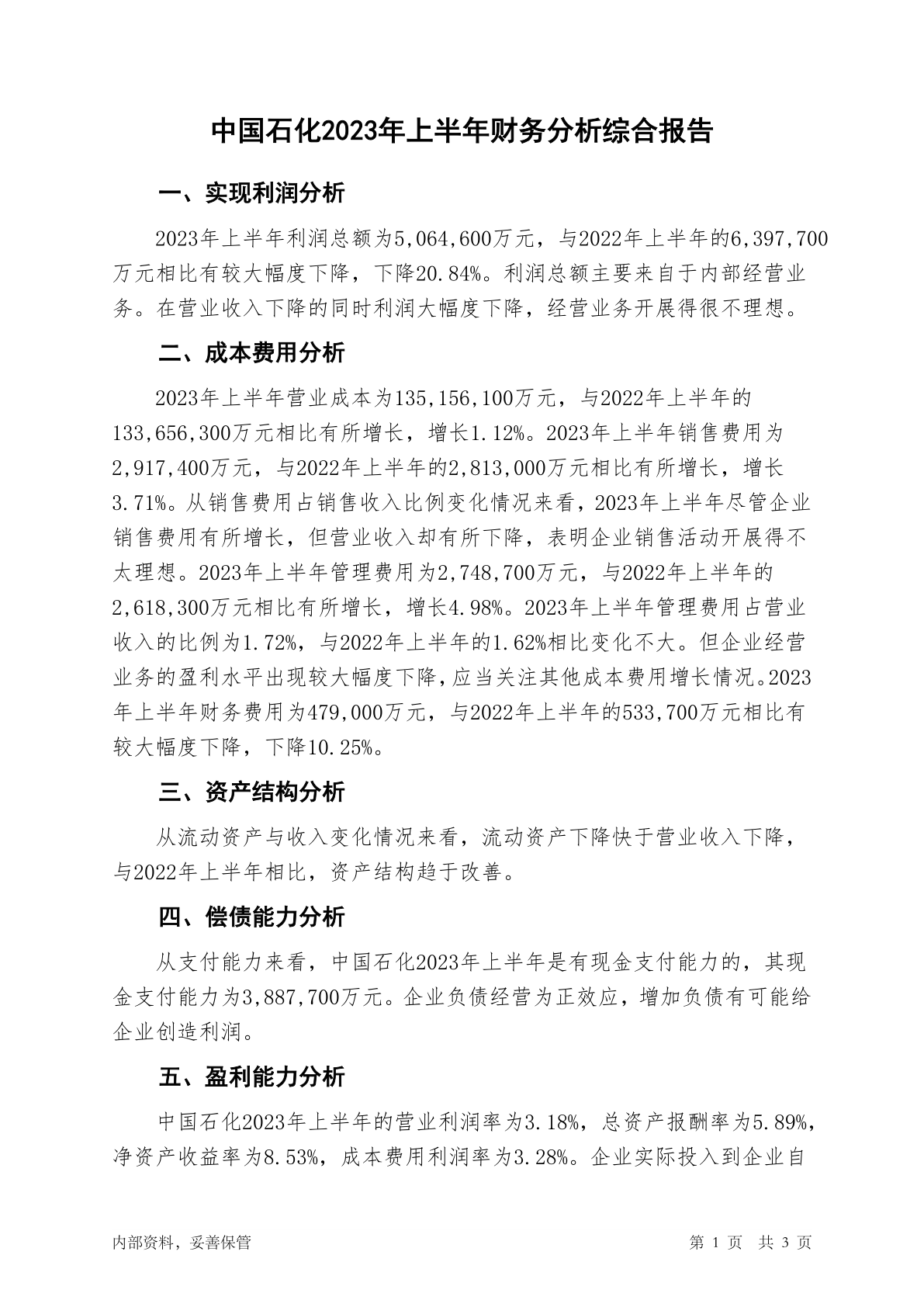 中国石化2023年上半年财务分析综合报告

一、实现利润分析

2023年上半年利润总额为5,064,600万元，与2022年上半年的6,397,700万元相比有较大幅度下降，下降20.84%。利润总额主要来自于内部经营业务。在营业收入下降的同时利润大幅度下降，经营业务开展得很不理想。

二、成本费用分析

2023年上半年营业成本为135,156,100万元，与2022年上半年的133,656,300万元相比有所增长，增长1.12%。2023年上半年销售费用为2,917,400万元，与2022年上半年的2,813,000万元相比有所增长，增长3.71%。从销售费用占销售收入比例变化情况来看，2023年上半年尽管企业销售费用有所增长，但营业收入却有所下降，表明企业销售活动开展得不太理想。2023年上半年管理费用为2,748,700万元，与2022年上半年的2,618,300万元相比有所增长，增长4.98%。2023年上半年管理费用占营业收入的比例为1.72%，与2022年上半年的1.62%相比变化不大。但企业经营业务的盈利水平出现较大幅度下降，应当关注其他成本费用增长情况。2023年上半年财务费用为479,000万元，与2022年上半年的533,700万元相比有较大幅度下降，下降10.25%。

三、资产结构分析

从流动资产与收入变化情况来看，流动资产下降快于营业收入下降，与2022年上半年相比，资产结构趋于改善。

四、偿债能力分析

从支付能力来看，中国石化2023年上半年是有现金支付能力的，其现金支付能力为3,887,700万元。企业负债经营为正效应，增加负债有可能给企业创造利润。

五、盈利能力分析

中国石化2023年上半年的营业利润率为3.18%，总资产报酬率为5.89%，净资产收益率为8.53%，成本费用利润率为3.28%。企业实际投入到企业自

内部资料，妥善保管　　第 1 页　共 3 页